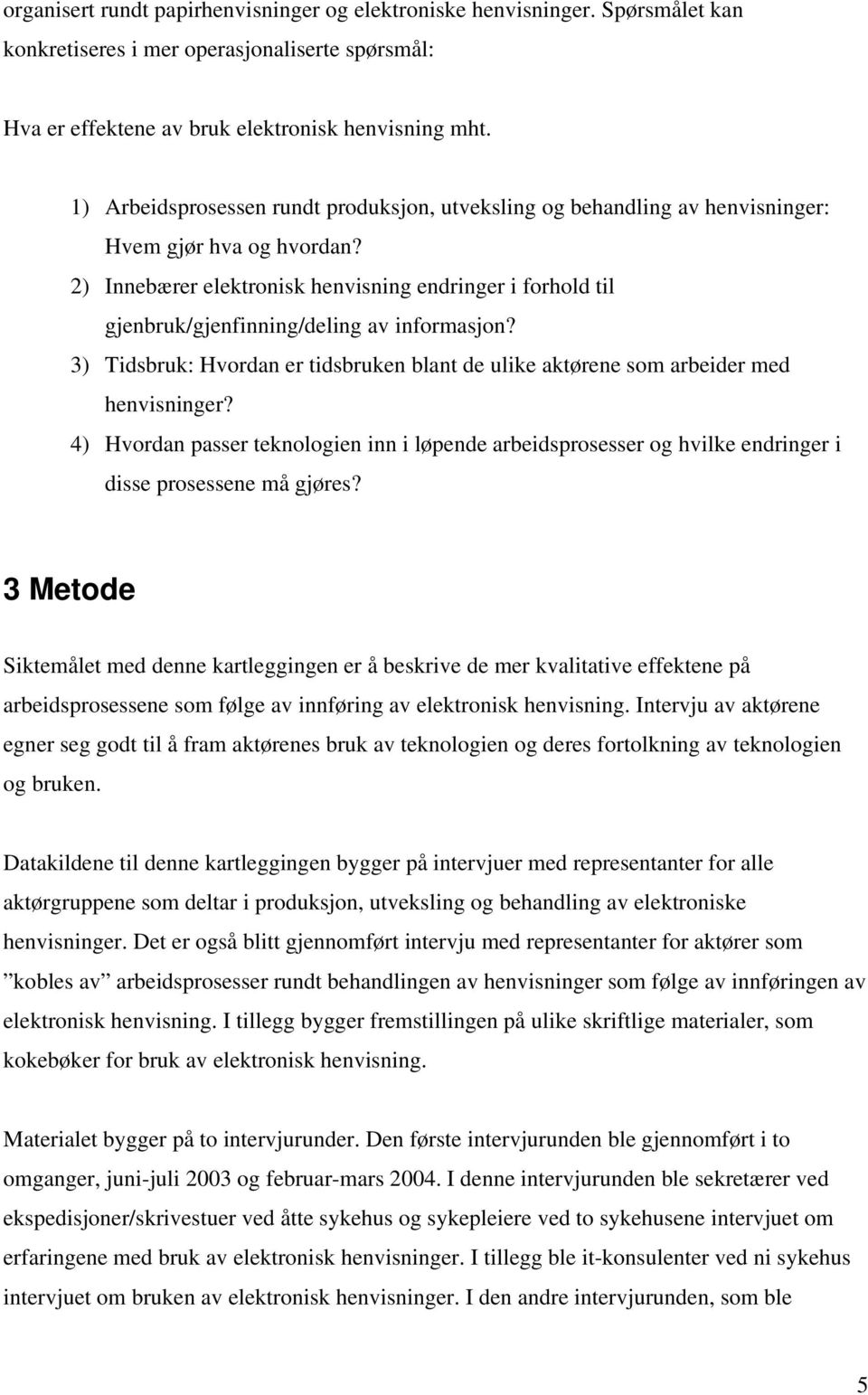 organisert rundt papirhenvisninger og elektroniske henvisninger. Spørsmålet kan konkretiseres i mer operasjonaliserte spørsmål:

Hva er effektene av bruk elektronisk henvisning mht.

1) Arbeidsprosessen rundt produksjon, utveksling og behandling av henvisninger: Hvem gjør hva og hvordan?
2) Innebærer elektronisk henvisning endringer i forhold til gjenbruk/gjenfinning/deling av informasjon?
3) Tidsbruk: Hvordan er tidsbruken blant de ulike aktørene som arbeider med henvisninger?
4) Hvordan passer teknologien inn i løpende arbeidsprosesser og hvilke endringer i disse prosessene må gjøres?

3 Metode

Siktemålet med denne kartleggingen er å beskrive de mer kvalitative effektene på arbeidsprosessene som følge av innføring av elektronisk henvisning. Intervju av aktørene egner seg godt til å fram aktørenes bruk av teknologien og deres fortolkning av teknologien og bruken.

Datakildene til denne kartleggingen bygger på intervjuer med representanter for alle aktørgruppene som deltar i produksjon, utveksling og behandling av elektroniske henvisninger. Det er også blitt gjennomført intervju med representanter for aktører som ”kobles av” arbeidsprosesser rundt behandlingen av henvisninger som følge av innføringen av elektronisk henvisning. I tillegg bygger fremstillingen på ulike skriftlige materialer, som kokebøker for bruk av elektronisk henvisning.

Materialet bygger på to intervjurunder. Den første intervjurunden ble gjennomført i to omganger, juni-juli 2003 og februar-mars 2004. I denne intervjurunden ble sekretærer ved ekspedisjoner/skrivestuer ved åtte sykehus og sykepleiere ved to sykehusene intervjuet om erfaringene med bruk av elektronisk henvisninger. I tillegg ble it-konsulenter ved ni sykehus intervjuet om bruken av elektronisk henvisninger. I den andre intervjurunden, som ble

5